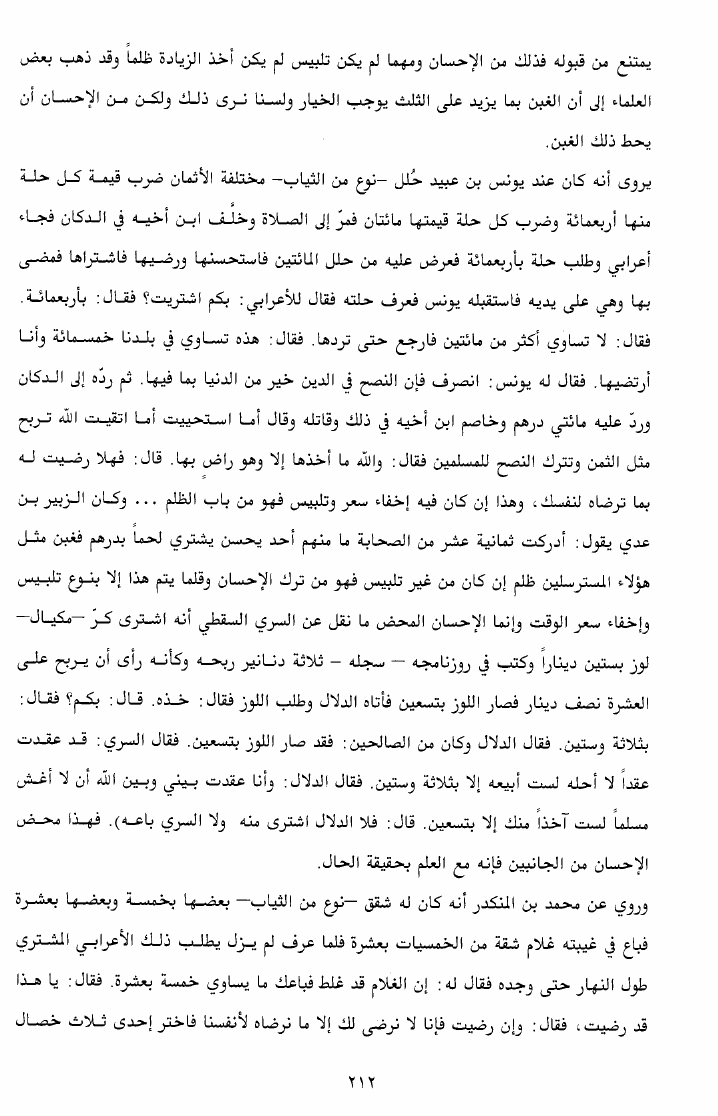 يمتنع من قبوله فذلك من الإحسان ومهما لم يكن تلبيس لم يكن أخذ الزيادة ظلماً وقد ذهب بعض العلماء إلى أن الغبن بما يزيد على الثلث يوجب الخيار ولسنا نرى ذلك ولكن من الإحسان أن يحط ذلك الغبن.

يروى أنه كان عند يونس بن عبيد حُلل –نوع من الثياب– مختلفة الأثمان ضرب قيمة كل حلة منها أربعمائة وضرب كل حلة قيمتها مائتان فمرّ إلى الصلاة وخلّف ابن أخيه في الدكان فجاء أعرابي وطلب حلة بأربعمائة فعرض عليه من حلل المائتين فاستحسنها ورضيها فاشتراها فمضى بها وهي على يديه فاستقبله يونس فعرف حلته فقال للأعرابي: بكم اشتريت؟ فقال: بأربعمائة. فقال: لا تساوي أكثر من مائتين فارجع حتى تردها. فقال: هذه تساوي في بلدنا خمسمائة وأنا أرتضيها. فقال له يونس: انصرف فإن النصح في الدين خير من الدنيا بما فيها. ثم ردّه إلى الدكان وردّ عليه مائتي درهم وخاصم ابن أخيه في ذلك وقاتله وقال أما استحييت أما اتقيت الله تربح مثل الثمن وتترك النصح للمسلمين فقال: والله ما أخذها إلا وهو راضٍ بها. قال: فهلا رضيت له بما ترضاه لنفسك، وهذا إن كان فيه إخفاء سعر وتلبيس فهو من باب الظلم ... وكان الزبير بن عدي يقول: أدركت ثمانية عشر من الصحابة ما منهم أحد يحسن يشتري لحماً بدرهم فغبن مثل هؤلاء المسترسلين ظلم إن كان من غير تلبيس فهو من ترك الإحسان وقلما يتم هذا إلا بنوع تلبيس وإخفاء سعر الوقت وإنما الإحسان المحض ما نقل عن السري السقطي أنه اشترى كرّ –مكيال– لوز بستين ديناراً وكتب في روزنامجه – سجله – ثلاثة دنانير ربحه وكأنه رأى أن يربح على العشرة نصف دينار فصار اللوز بتسعين فأتاه الدلال وطلب اللوز فقال: خذه. قال: بكم؟ فقال: بثلاثة وستين. فقال الدلال وكان من الصالحين: فقد صار اللوز بتسعين. فقال السري: قد عقدت عقداً لا أحله لست أبيعه إلا بثلاثة وستين. فقال الدلال: وأنا عقدت بيني وبين الله أن لا أغش مسلماً لست آخذاً منك إلا بتسعين. قال: فلا الدلال اشترى منه ولا السري باعه). فهذا محض الإحسان من الجانبين فإنه مع العلم بحقيقة الحال.

وروي عن محمد بن المنكدر أنه كان له شقق –نوع من الثياب– بعضها بخمسة وبعضها بعشرة فباع في غيبته غلام شقة من الخمسيات بعشرة فلما عرف لم يزل يطلب ذلك الأعرابي المشتري طول النهار حتى وجده فقال له: إن الغلام قد غلط فباعك ما يساوي خمسة بعشرة. فقال: يا هذا قد رضيت، فقال: وإن رضيت فإنا لا نرضى لك إلا ما نرضاه لأنفسنا فاختر إحدى ثلاث خصال

٢١٢